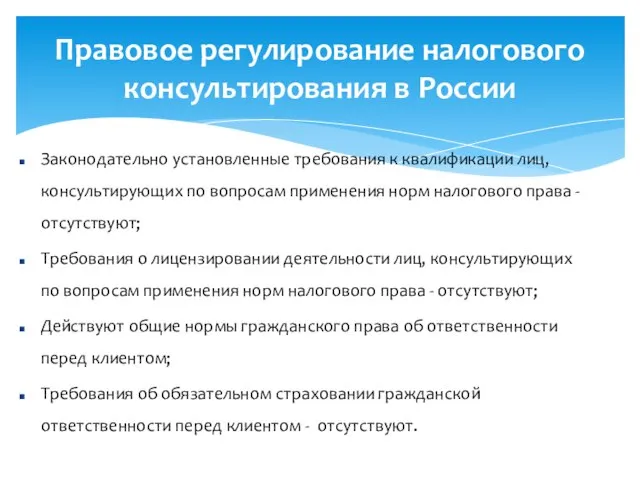 Правовое регулирование налогового консультирования в России

Законодательно установленные требования к квалификации лиц, консультирующих по вопросам применения норм налогового права - отсутствуют;

Требования о лицензировании деятельности лиц, консультирующих по вопросам применения норм налогового права - отсутствуют;

Действуют общие нормы гражданского права об ответственности перед клиентом;

Требования об обязательном страховании гражданской ответственности перед клиентом - отсутствуют.